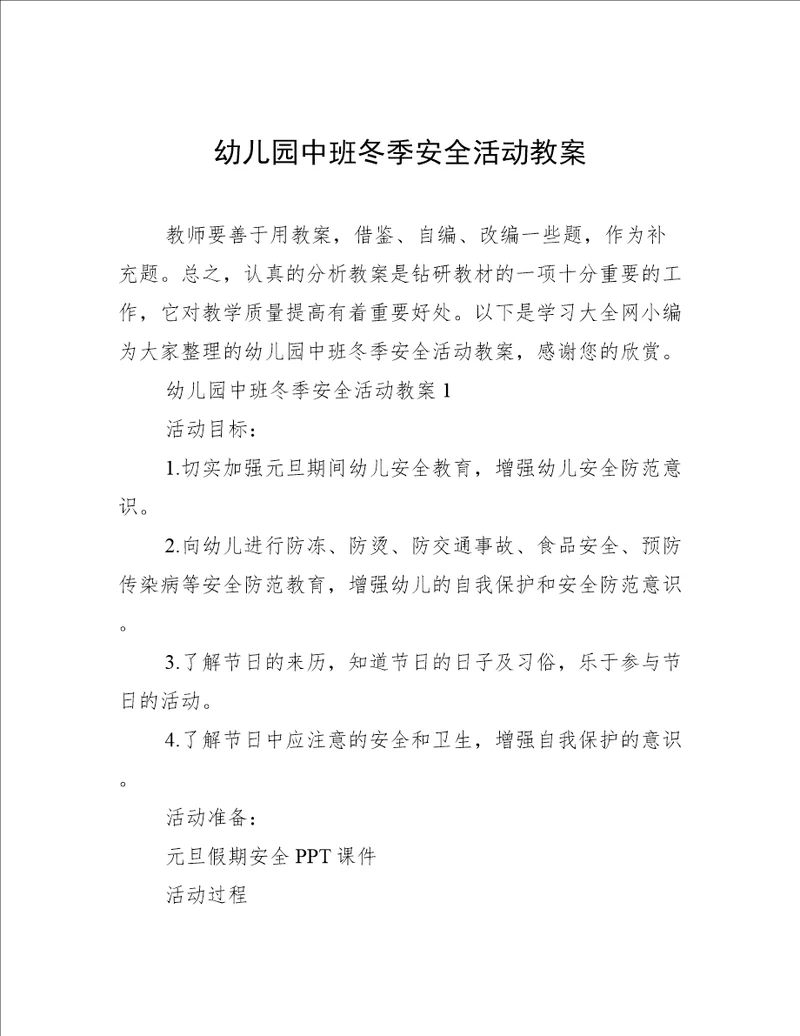 幼儿园中班冬季安全活动教案

教师要善于用教案，借鉴、自编、改编一些题，作为补充题。总之，认真的分析教案是钻研教材的一项十分重要的工作，它对教学质量提高有着重要好处。以下是学习大全网小编为大家整理的幼儿园中班冬季安全活动教案，感谢您的欣赏。

幼儿园中班冬季安全活动教案 1

活动目标：

1.切实加强元旦期间幼儿安全教育，增强幼儿安全防范意识。

2.向幼儿进行防冻、防烫、防交通事故、食品安全、预防传染病等安全防范教育，增强幼儿的自我保护和安全防范意识。

3.了解节日的来历，知道节日的日子及习俗，乐于参与节日的活动。

4.了解节日中应注意的安全和卫生，增强自我保护的意识。

活动准备：

元旦假期安全 PPT 课件

活动过程